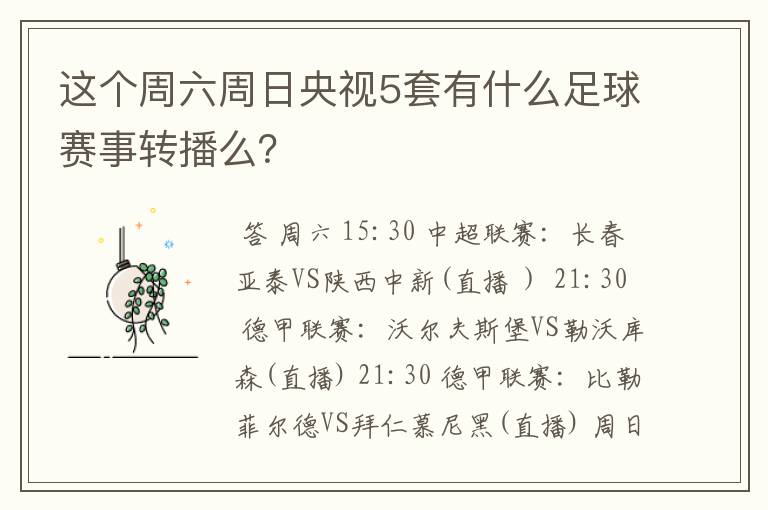 这个周六周日央视5套有什么足球赛事转播么?

答 周六 15:30 中超联赛: 长春亚泰VS陕西中新(直播 ) 21:30 德甲联赛: 沃尔夫斯堡VS勒沃库森(直播) 21:30 德甲联赛: 比勒菲尔德VS拜仁慕尼黑(直播) 周日